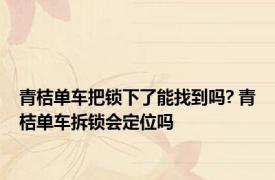 青桔单车把锁下了能找到吗? 青桔单车拆锁会定位吗